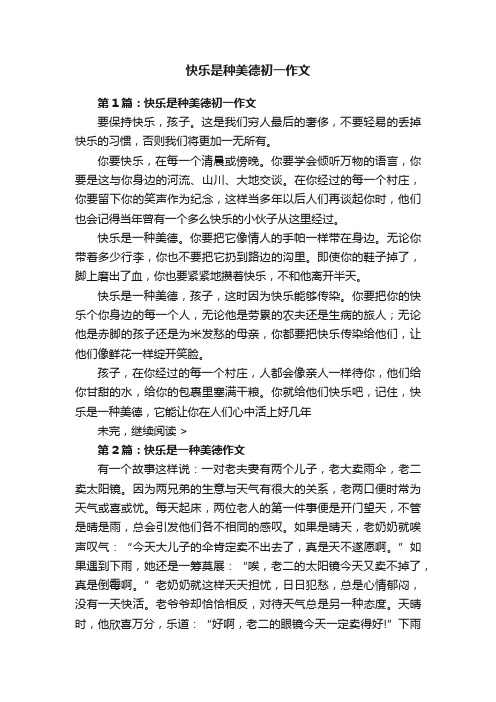 快乐是种美德初一作文

第1篇：快乐是种美德初一作文

要保持快乐，孩子。这是我们穷人最后的奢侈，不要轻易的丢掉快乐的习惯，否则我们将更加一无所有。

你要快乐，在每一个清晨或傍晚。你要学会倾听万物的语言，你要是这与你身边的河流、山川、大地交谈。在你经过的每一个村庄，你要留下你的笑声作为纪念，这样当多年以后人们再谈起你时，他们也会记得当年曾有一个多么快乐的小伙子从这里经过。

快乐是一种美德。你要把它像情人的手帕一样带在身边。无论你带着多少行李，你也不要把它扔到路边的沟里。即使你的鞋子掉了，脚上磨出了血，你也要紧紧地攥着快乐，不和他离开半天。

快乐是一种美德，孩子，这时因为快乐能够传染。你要把你的快乐个你身边的每一个人，无论他是劳累的农夫还是生病的旅人；无论他是赤脚的孩子还是为米发愁的母亲，你都要把快乐传染给他们，让他们像鲜花一样绽开笑脸。

孩子，在你经过的每一个村庄，人都会像亲人一样待你，他们给你甘甜的水，给你的包裹里塞满干粮。你就给他们快乐吧，记住，快乐是一种美德，它能让你在人们心中活上好几年

未完，继续阅读 >

第2篇：快乐是一种美德作文

有一个故事这样说：一对老夫妻有两个儿子，老大卖雨伞，老二卖太阳镜。因为两兄弟的生意与天气有很大的关系，老两口便时常为天气或喜或忧。每天起床，两位老人的第一件事便是开门望天，不管是晴是雨，总会引发他们各不相同的感叹。如果是晴天，老奶奶就唉声叹气：“今天大儿子的伞肯定卖不出去了，真是天不遂愿啊。”如果遇到下雨，她还是一筹莫展：“唉，老二的太阳镜今天又卖不掉了，真是倒霉啊。”老奶奶就这样天天担忧，日日犯愁，总是心情郁闷，没有一天快活。老爷爷却恰恰相反，对待天气总是另一种态度。天晴时，他欣喜万分，乐道：“好啊，老二的眼镜今天一定卖得好!”下雨